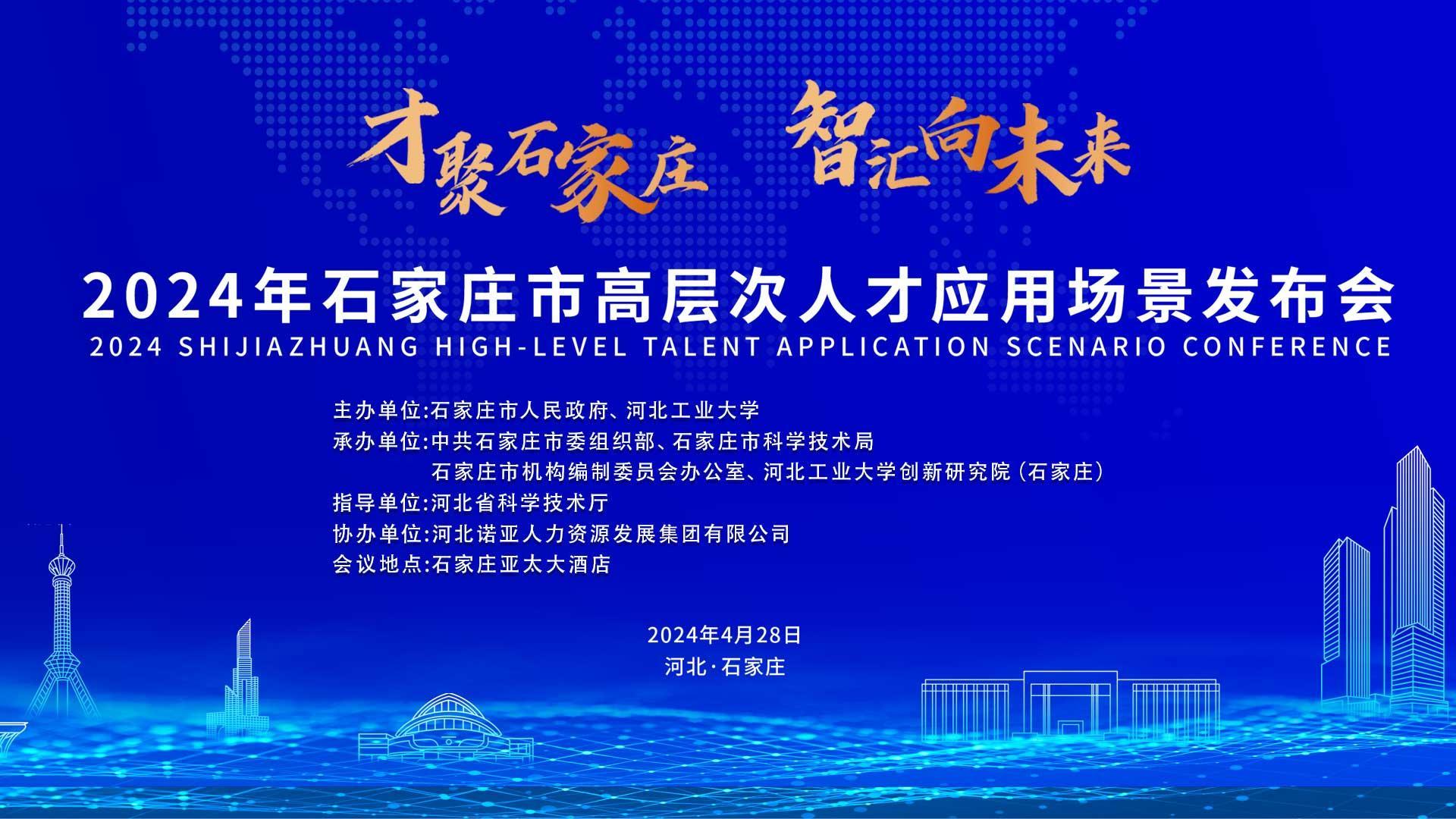 才聚石家庄 智汇向未来

2024年石家庄市高层次人才应用场景发布会
2024 SHIJIAZHUANG HIGH-LEVEL TALENT APPLICATION SCENARIO CONFERENCE

主办单位:石家庄市人民政府、河北工业大学
承办单位:中共石家庄市委组织部、石家庄市科学技术局
石家庄市机构编制委员会办公室、河北工业大学创新研究院(石家庄)
指导单位:河北省科学技术厅
协办单位:河北诺亚人力资源发展集团有限公司
会议地点:石家庄亚太大酒店

2024年4月28日
河北·石家庄